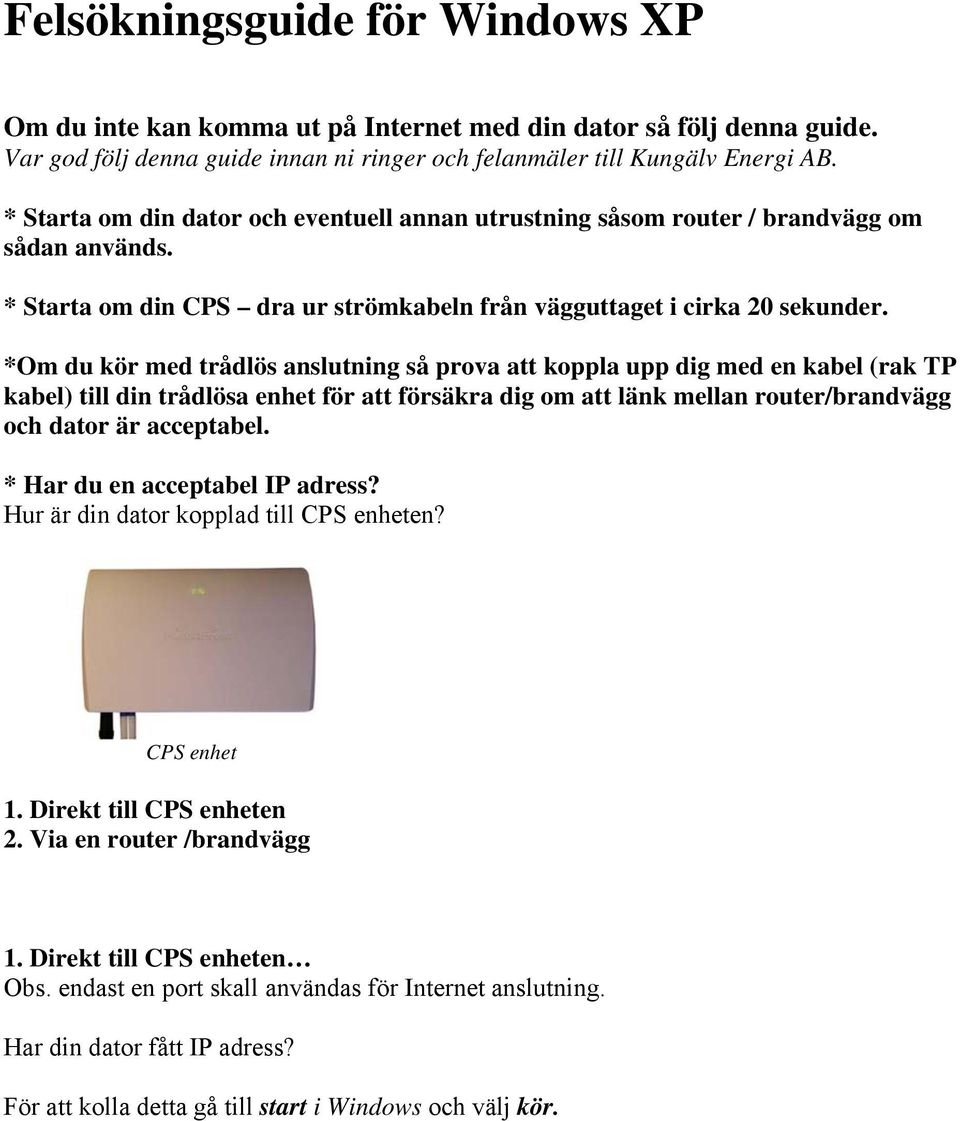 Felsökningsguide för Windows XP

Om du inte kan komma ut på Internet med din dator så följ denna guide.
Var god följ denna guide innan ni ringer och felanmäler till Kungälv Energi AB.

* Starta om din dator och eventuell annan utrustning såsom router / brandvägg om sådan används.

* Starta om din CPS – dra ur strömkabeln från vägguttaget i cirka 20 sekunder.

*Om du kör med trådlös anslutning så prova att koppla upp dig med en kabel (rak TP kabel) till din trådlösa enhet för att försäkra dig om att länk mellan router/brandvägg och dator är acceptabel.

* Har du en acceptabel IP adress?
Hur är din dator kopplad till CPS enheten?

CPS enhet

1. Direkt till CPS enheten
2. Via en router /brandvägg

1. Direkt till CPS enheten…
Obs. endast en port skall användas för Internet anslutning.

Har din dator fått IP adress?

För att kolla detta gå till start i Windows och välj kör.